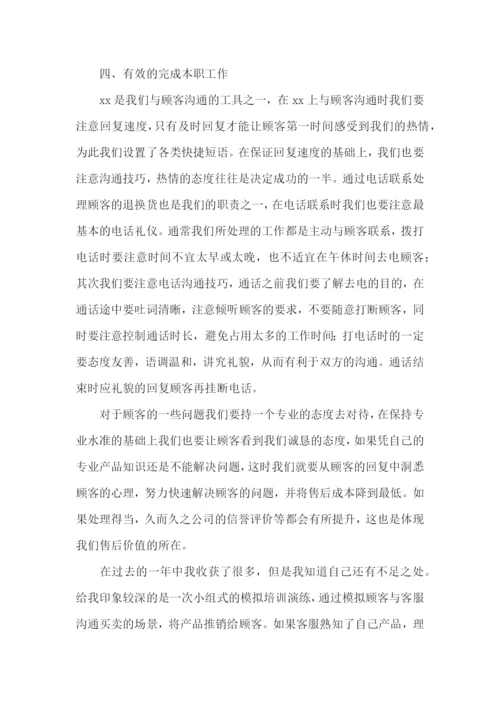 四、有效的完成本职工作

xx 是我们与顾客沟通的工具之一，在 xx 上与顾客沟通时我们要注意回复速度，只有及时回复才能让顾客第一时间感受到我们的热情，为此我们设置了各类快捷短语。在保证回复速度的基础上，我们也要注意沟通技巧，热情的态度往往是决定成功的一半。通过电话联系处理顾客的退换货也是我们的职责之一，在电话联系时我们也要注意最基本的电话礼仪。通常我们所处理的工作都是主动与顾客联系，拨打电话时要注意时间不宜太早或太晚，也不适宜在午休时间去电顾客；其次我们要注意电话沟通技巧，通话之前我们要了解去电的目的，在通话途中要吐词清晰，注意倾听顾客的要求，不要随意打断顾客，同时要注意控制通话时长，避免占用太多的工作时间；打电话时的一定要态度友善，语调温和，讲究礼貌，从而有利于双方的沟通。通话结束时应礼貌的回复顾客再挂断电话。

对于顾客的一些问题我们要持一个专业的态度去对待，在保持专业水准的基础上我们也要让顾客看到我们诚恳的态度，如果凭自己的专业产品知识还是不能解决问题，这时我们就要从顾客的回复中洞悉顾客的心理，努力快速解决顾客的问题，并将售后成本降到最低。如果处理得当，久而久之公司的信誉评价等都会有所提升，这也是体现我们售后价值的所在。

在过去的一年中我收获了很多，但是我知道自己还有不足之处。给我印象较深的是一次小组式的模拟培训演练，通过模拟顾客与客服沟通买卖的场景，将产品推销给顾客。如果客服熟知了自己产品，理